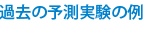 過去の予測実験の例